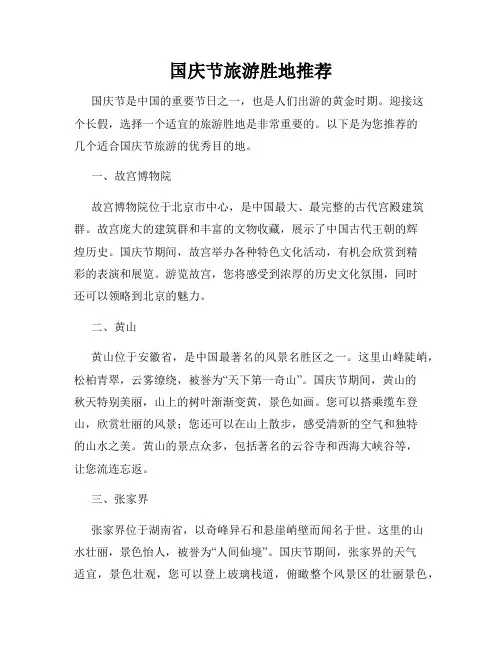 国庆节旅游胜地推荐

国庆节是中国的重要节日之一，也是人们出游的黄金时期。迎接这个长假，选择一个适宜的旅游胜地是非常重要的。以下是为您推荐的几个适合国庆节旅游的优秀目的地。

一、故宫博物院

故宫博物院位于北京市中心，是中国最大、最完整的古代宫殿建筑群。故宫庞大的建筑群和丰富的文物收藏，展示了中国古代王朝的辉煌历史。国庆节期间，故宫举办各种特色文化活动，有机会欣赏到精彩的表演和展览。游览故宫，您将感受到浓厚的历史文化氛围，同时还可以领略到北京的魅力。

二、黄山

黄山位于安徽省，是中国最著名的风景名胜区之一。这里山峰陡峭，松柏青翠，云雾缭绕，被誉为“天下第一奇山”。国庆节期间，黄山的秋天特别美丽，山上的树叶渐渐变黄，景色如画。您可以搭乘缆车登山，欣赏壮丽的风景；您还可以在山上散步，感受清新的空气和独特的山水之美。黄山的景点众多，包括著名的云谷寺和西海大峡谷等，让您流连忘返。

三、张家界

张家界位于湖南省，以奇峰异石和悬崖峭壁而闻名于世。这里的山水壮丽，景色怡人，被誉为“人间仙境”。国庆节期间，张家界的天气适宜，景色壮观，您可以登上玻璃栈道，俯瞰整个风景区的壮丽景色，